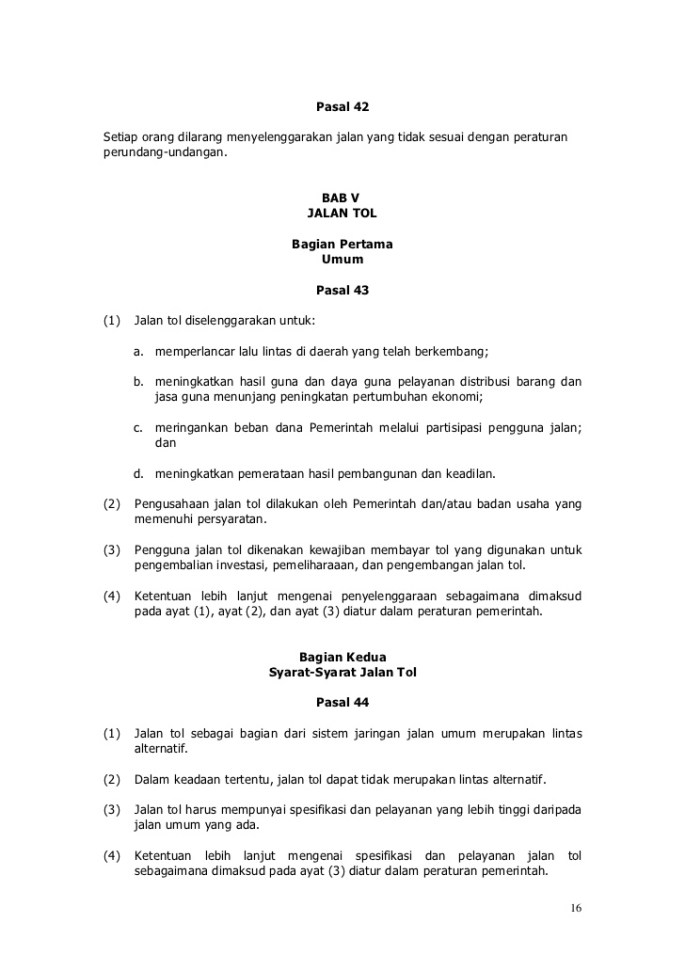 Pasal 42

Setiap orang dilarang menyelenggarakan jalan yang tidak sesuai dengan peraturan perundang-undangan.

BAB V
JALAN TOL

Bagian Pertama
Umum

Pasal 43

(1) Jalan tol diselenggarakan untuk:

a. memperlancar lalu lintas di daerah yang telah berkembang;

b. meningkatkan hasil guna dan daya guna pelayanan distribusi barang dan jasa guna menunjang peningkatan pertumbuhan ekonomi;

c. meringankan beban dana Pemerintah melalui partisipasi pengguna jalan; dan

d. meningkatkan pemerataan hasil pembangunan dan keadilan.

(2) Pengusahaan jalan tol dilakukan oleh Pemerintah dan/atau badan usaha yang memenuhi persyaratan.

(3) Pengguna jalan tol dikenakan kewajiban membayar tol yang digunakan untuk pengembalian investasi, pemeliharaaan, dan pengembangan jalan tol.

(4) Ketentuan lebih lanjut mengenai penyelenggaraan sebagaimana dimaksud pada ayat (1), ayat (2), dan ayat (3) diatur dalam peraturan pemerintah.

Bagian Kedua
Syarat-Syarat Jalan Tol

Pasal 44

(1) Jalan tol sebagai bagian dari sistem jaringan jalan umum merupakan lintas alternatif.

(2) Dalam keadaan tertentu, jalan tol dapat tidak merupakan lintas alternatif.

(3) Jalan tol harus mempunyai spesifikasi dan pelayanan yang lebih tinggi daripada jalan umum yang ada.

(4) Ketentuan lebih lanjut mengenai spesifikasi dan pelayanan jalan tol sebagaimana dimaksud pada ayat (3) diatur dalam peraturan pemerintah.

16